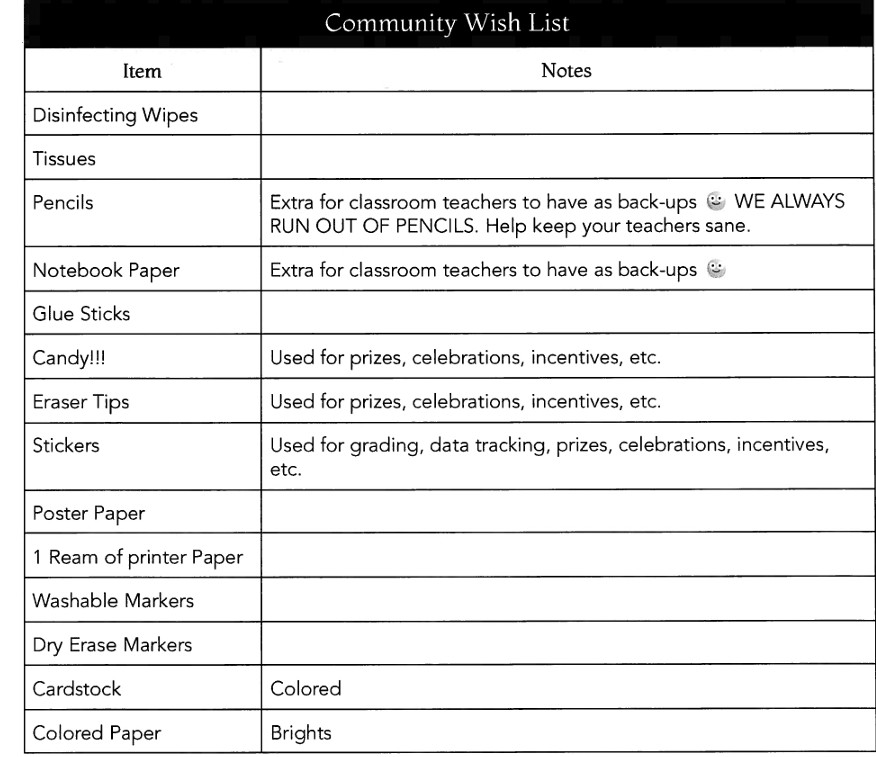 Community Wish List

| Item | Notes |
|---|---|
| Disinfecting Wipes | |
| Tissues | |
| Pencils | Extra for classroom teachers to have as back-ups 🙂 WE ALWAYS RUN OUT OF PENCILS. Help keep your teachers sane. |
| Notebook Paper | Extra for classroom teachers to have as back-ups 🙂 |
| Glue Sticks | |
| Candy!!! | Used for prizes, celebrations, incentives, etc. |
| Eraser Tips | Used for prizes, celebrations, incentives, etc. |
| Stickers | Used for grading, data tracking, prizes, celebrations, incentives, etc. |
| Poster Paper | |
| 1 Ream of printer Paper | |
| Washable Markers | |
| Dry Erase Markers | |
| Cardstock | Colored |
| Colored Paper | Brights |